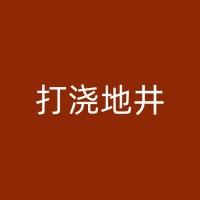 打浇地井